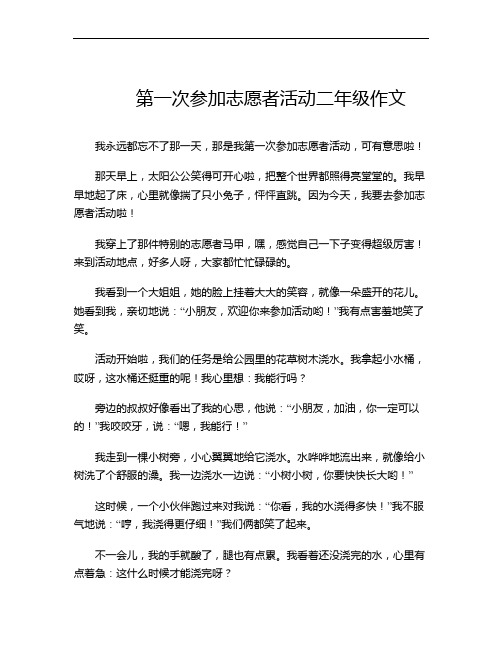 第一次参加志愿者活动二年级作文

我永远都忘不了那一天，那是我第一次参加志愿者活动，可有意思啦！

那天早上，太阳公公笑得可开心啦，把整个世界都照得亮堂堂的。我早早地起了床，心里就像揣了只小兔子，怦怦直跳。因为今天，我要去参加志愿者活动啦！

我穿上了那件特别的志愿者马甲，嘿，感觉自己一下子变得超级厉害！来到活动地点，好多人呀，大家都忙忙碌碌的。

我看到一个大姐姐，她的脸上挂着大大的笑容，就像一朵盛开的花儿。她看到我，亲切地说：“小朋友，欢迎你来参加活动哟！”我有点害羞地笑了笑。

活动开始啦，我们的任务是给公园里的花草树木浇水。我拿起小水桶，哎呀，这水桶还挺重的呢！我心里想：我能行吗？

旁边的叔叔好像看出了我的心思，他说：“小朋友，加油，你一定可以的！”我咬咬牙，说：“嗯，我能行！”

我走到一棵小树旁，小心翼翼地给它浇水。水哗哗地流出来，就像给小树洗了个舒服的澡。我一边浇水一边说：“小树小树，你要快快长大哟！”

这时候，一个小伙伴跑过来对我说：“你看，我的水浇得多快！”我不服气地说：“哼，我浇得更仔细！”我们俩都笑了起来。

不一会儿，我的手就酸了，腿也有点累。我看着还没浇完的水，心里有点着急：这什么时候才能浇完呀？